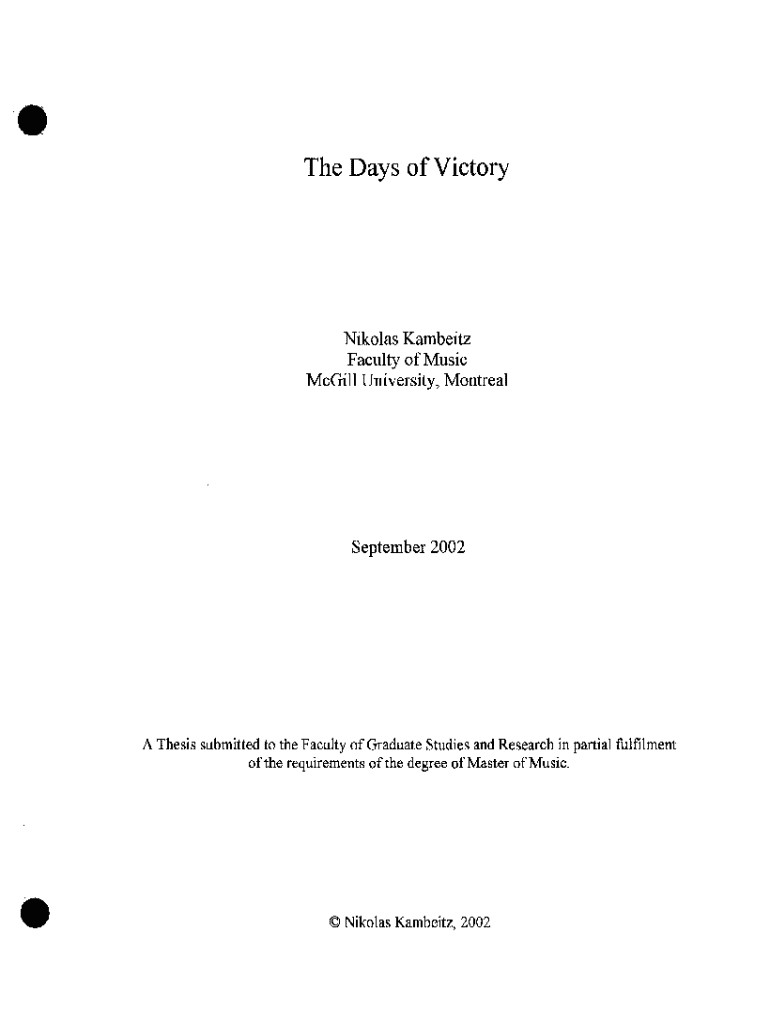 The Days of Victory

Nikolas Kambeitz
Faculty of Music
McGill University, Montreal

September 2002

A Thesis submitted to the Faculty of Graduate Studies and Research in partial fulfilment of the requirements of the degree of Master of Music.

© Nikolas Kambeitz, 2002